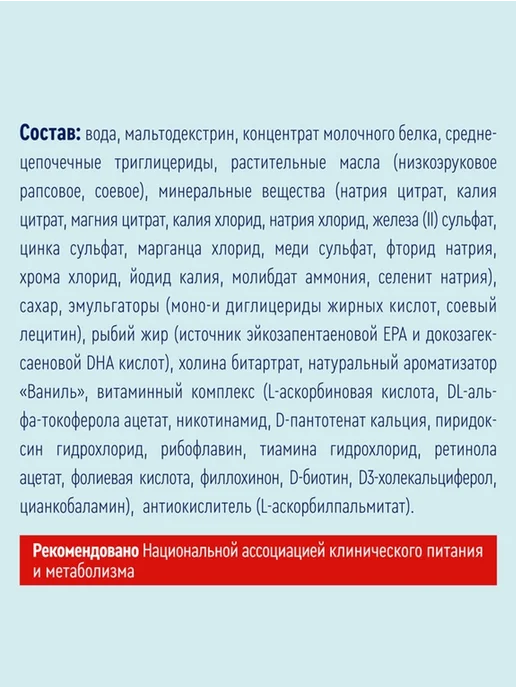 Состав: вода, мальтодекстрин, концентрат молочного белка, среднецепочечные триглицериды, растительные масла (низкоэруковое рапсовое, соевое), минеральные вещества (натрия цитрат, калия цитрат, магния цитрат, калия хлорид, натрия хлорид, железа (II) сульфат, цинка сульфат, марганца хлорид, меди сульфат, фторид натрия, хрома хлорид, йодид калия, молибдат аммония, селенит натрия), сахар, эмульгаторы (моно-и диглицериды жирных кислот, соевый лецитин), рыбий жир (источник эйкозапентаеновой EPA и докозагексаеновой DHA кислот), холина битартрат, натуральный ароматизатор «Ваниль», витаминный комплекс (L-аскорбиновая кислота, DL-альфа-токоферола ацетат, никотинамид, D-пантотенат кальция, пиридоксин гидрохлорид, рибофлавин, тиамина гидрохлорид, ретинола ацетат, фолиевая кислота, филлохинон, D-биотин, D3-холекальциферол, цианкобаламин), антиокислитель (L-аскорбилпальмитат).

Рекомендовано Национальной ассоциацией клинического питания и метаболизма